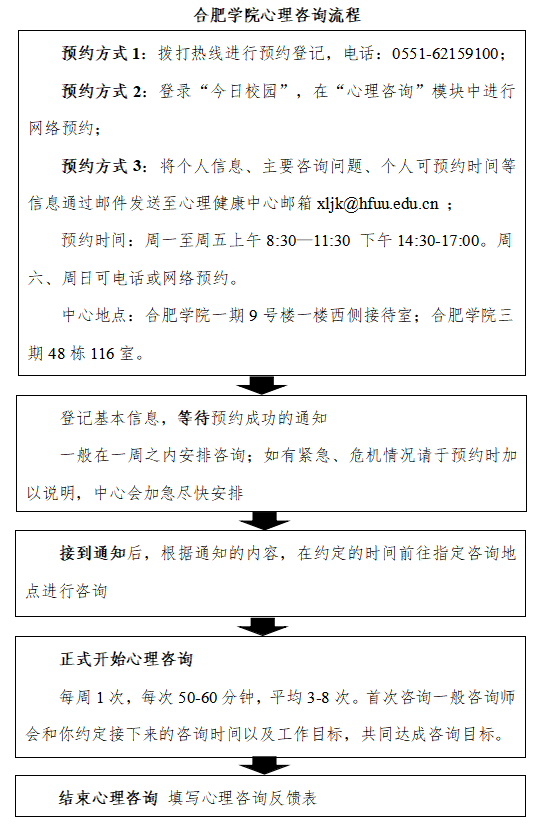 合肥学院心理咨询流程

预约方式 1：拨打热线进行预约登记，电话：0551-62159100；

预约方式 2：登录“今日校园”，在“心理咨询”模块中进行网络预约；

预约方式 3：将个人信息、主要咨询问题、个人可预约时间等信息通过邮件发送至心理健康中心邮箱 xljk@hfuu.edu.cn ；

预约时间：周一至周五上午 8:30—11:30 下午 14:30-17:00。周六、周日可电话或网络预约。

中心地点：合肥学院一期 9 号楼一楼西侧接待室；合肥学院三期 48 栋 116 室。

登记基本信息，等待预约成功的通知

一般在一周之内安排咨询；如有紧急、危机情况请于预约时加以说明，中心会加急尽快安排

接到通知后，根据通知的内容，在约定的时间前往指定咨询地点进行咨询

正式开始心理咨询

每周 1 次，每次 50-60 分钟，平均 3-8 次。首次咨询一般咨询师会和你约定接下来的咨询时间以及工作目标，共同达成咨询目标。

结束心理咨询 填写心理咨询反馈表